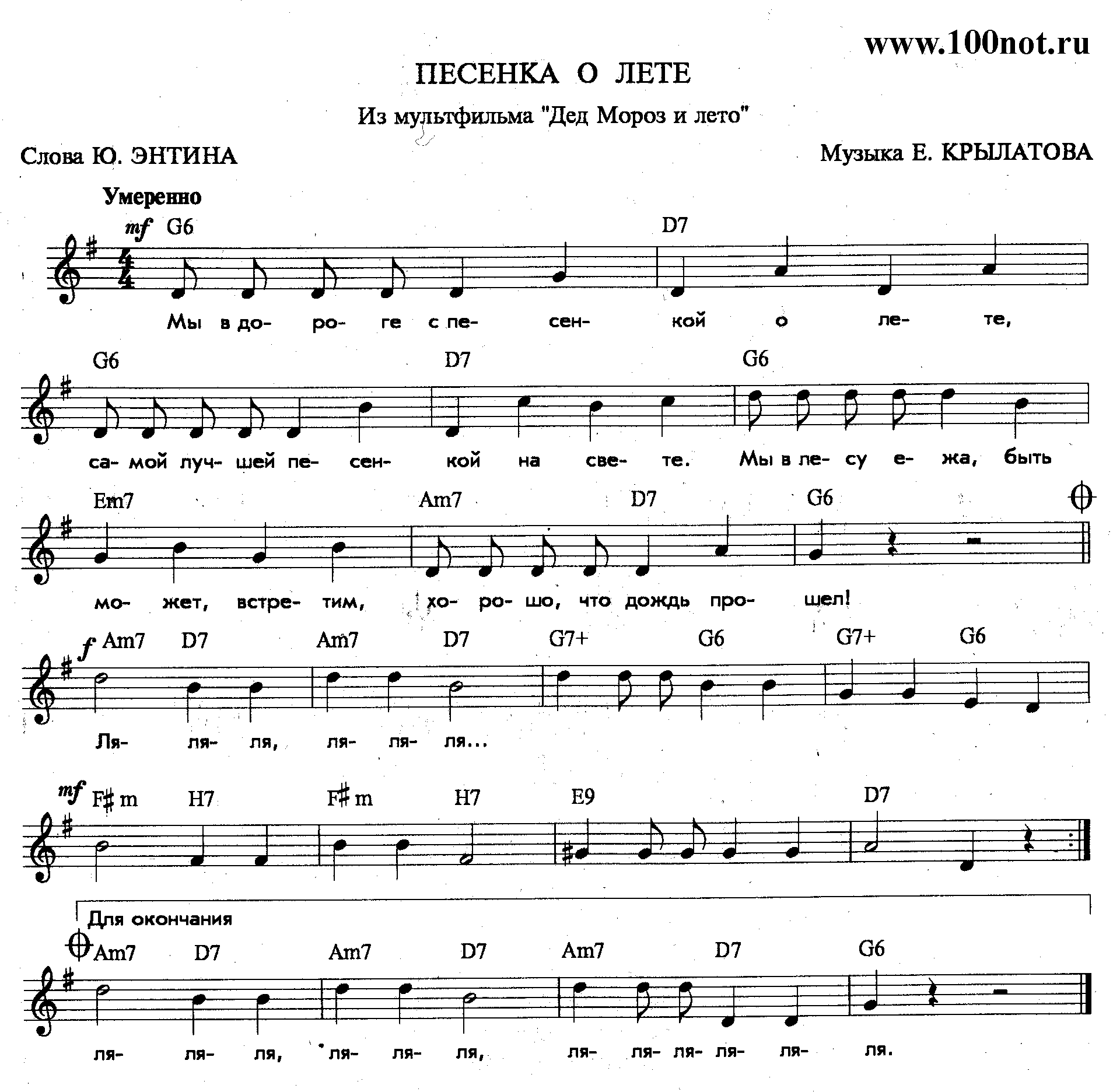 www.100not.ru

ПЕСЕНКА О ЛЕТЕ

Из мультфильма "Дед Мороз и лето"

Слова Ю. ЭНТИНА

Музыка Е. КРЫЛАТОВА

Умеренно

mf G6 D7

Мы в до- ро- ге с пе- сен- кой о ле- те,

G6 D7 G6

са- мой луч- шей пе- сен- кой на све- те. Мы в ле- су е- жа, быть

Em7 Am7 D7 G6

мо- жет, встре- тим, хо- ро- шо, что дождь про- шел!

f Am7 D7 Am7 D7 G7+ G6 G7+ G6

Ля- ля- ля, ля- ля- ля...

mf F♯m H7 F♯m H7 E9 D7

Для окончания

Am7 D7 Am7 D7 Am7 D7 G6

ля- ля- ля, ля- ля- ля, ля- ля- ля- ля- ля- ля.